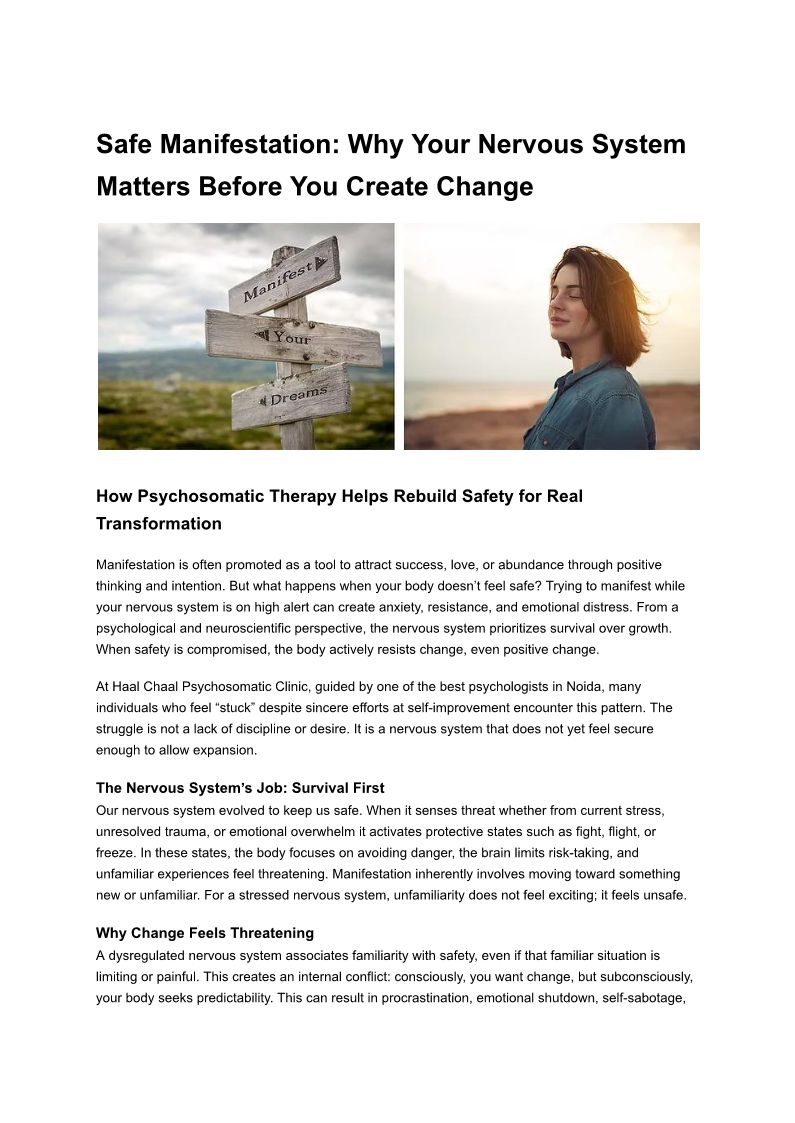 Safe Manifestation: Why Your Nervous System Matters Before You Create Change

Manifest
Your
Dreams

How Psychosomatic Therapy Helps Rebuild Safety for Real Transformation

Manifestation is often promoted as a tool to attract success, love, or abundance through positive thinking and intention. But what happens when your body doesn't feel safe? Trying to manifest while your nervous system is on high alert can create anxiety, resistance, and emotional distress. From a psychological and neuroscientific perspective, the nervous system prioritizes survival over growth. When safety is compromised, the body actively resists change, even positive change.

At Haal Chaal Psychosomatic Clinic, guided by one of the best psychologists in Noida, many individuals who feel "stuck" despite sincere efforts at self-improvement encounter this pattern. The struggle is not a lack of discipline or desire. It is a nervous system that does not yet feel secure enough to allow expansion.

The Nervous System's Job: Survival First
Our nervous system evolved to keep us safe. When it senses threat whether from current stress, unresolved trauma, or emotional overwhelm it activates protective states such as fight, flight, or freeze. In these states, the body focuses on avoiding danger, the brain limits risk-taking, and unfamiliar experiences feel threatening. Manifestation inherently involves moving toward something new or unfamiliar. For a stressed nervous system, unfamiliarity does not feel exciting; it feels unsafe.

Why Change Feels Threatening
A dysregulated nervous system associates familiarity with safety, even if that familiar situation is limiting or painful. This creates an internal conflict: consciously, you want change, but subconsciously, your body seeks predictability. This can result in procrastination, emotional shutdown, self-sabotage,